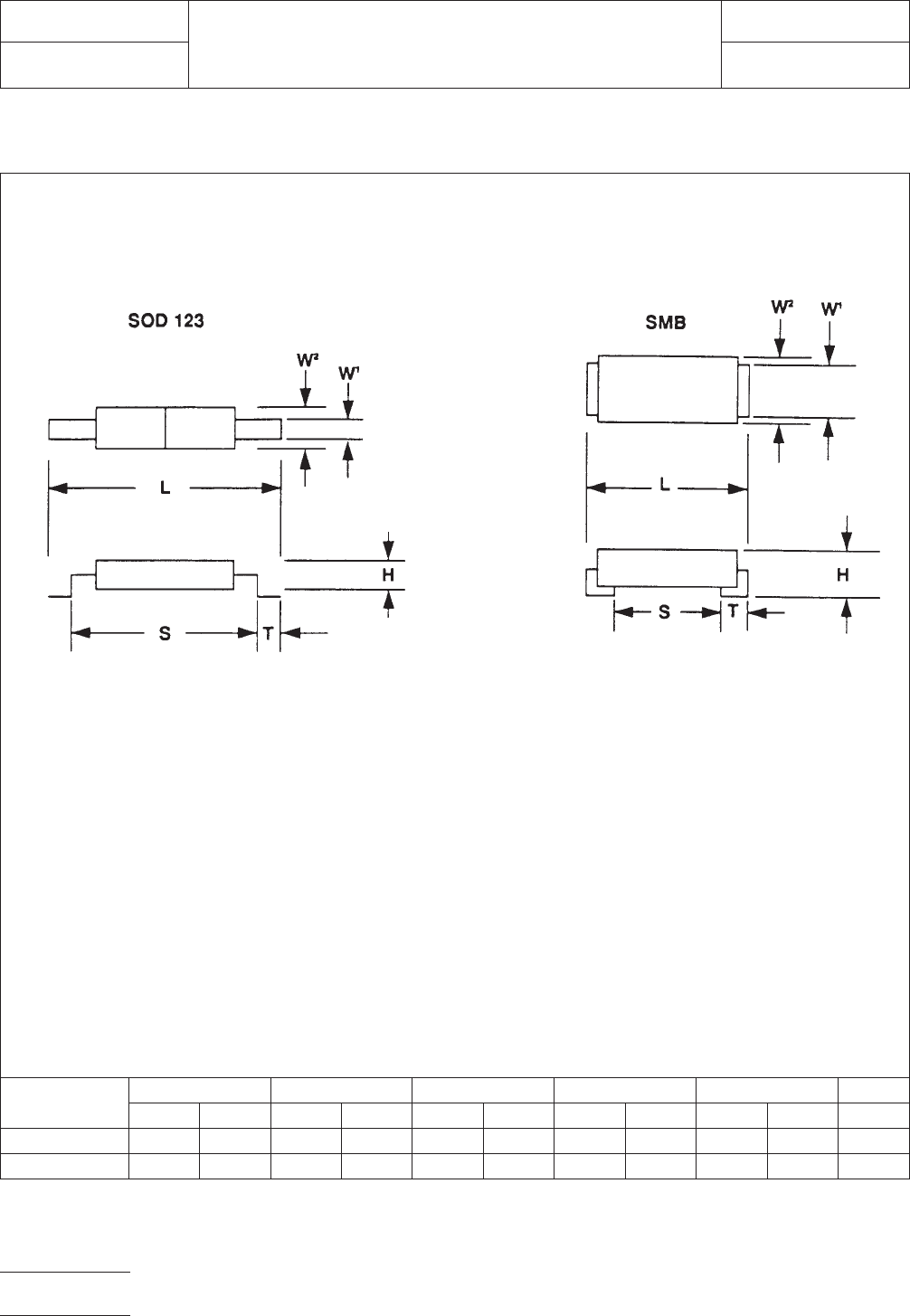 SOD 123

$W^2$ $W^1$

L

H

S T

SMB

$W^2$ $W^1$

L

H

S T